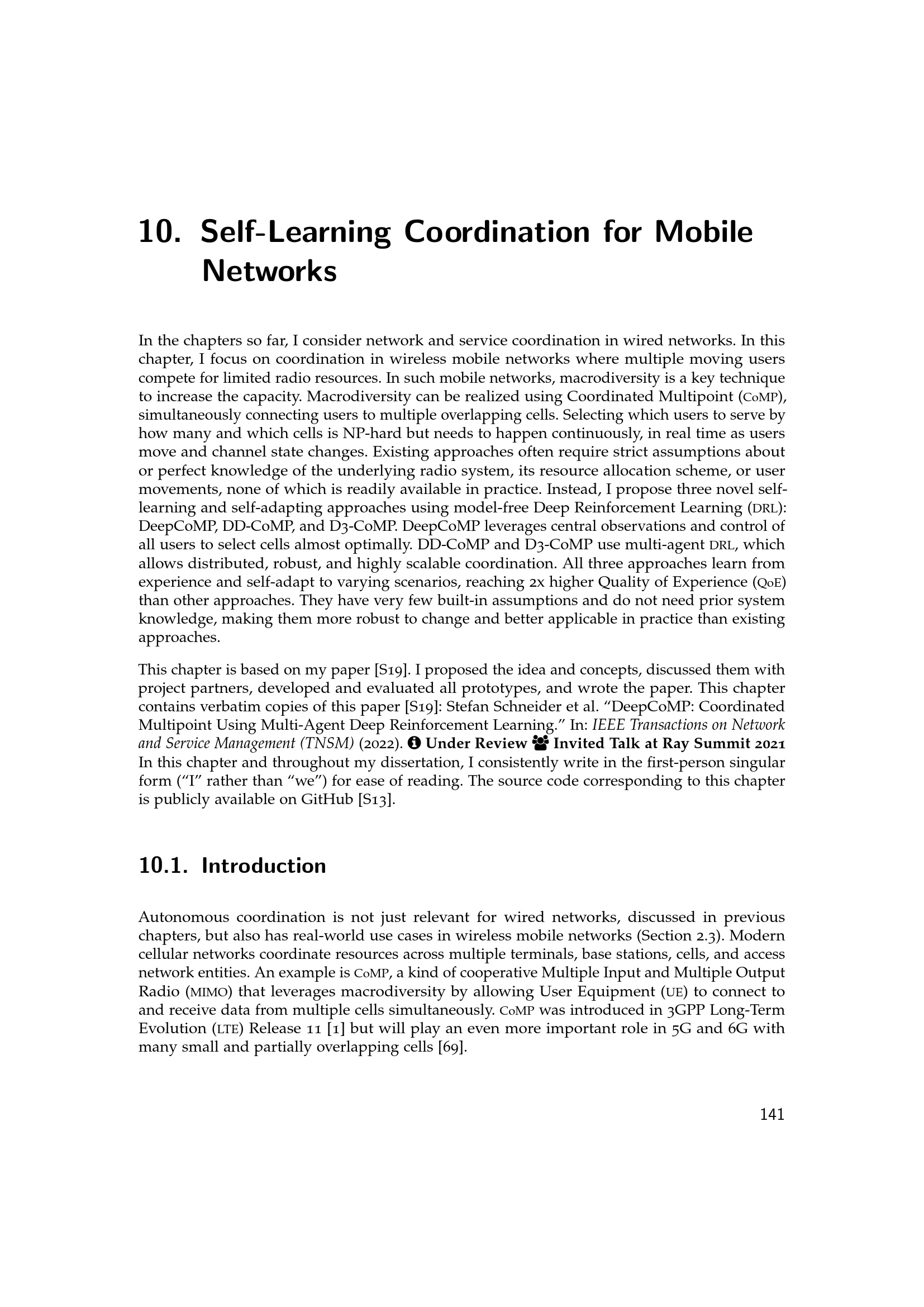 10. Self-Learning Coordination for Mobile Networks

In the chapters so far, I consider network and service coordination in wired networks. In this chapter, I focus on coordination in wireless mobile networks where multiple moving users compete for limited radio resources. In such mobile networks, macrodiversity is a key technique to increase the capacity. Macrodiversity can be realized using Coordinated Multipoint (CoMP), simultaneously connecting users to multiple overlapping cells. Selecting which users to serve by how many and which cells is NP-hard but needs to happen continuously, in real time as users move and channel state changes. Existing approaches often require strict assumptions about or perfect knowledge of the underlying radio system, its resource allocation scheme, or user movements, none of which is readily available in practice. Instead, I propose three novel self-learning and self-adapting approaches using model-free Deep Reinforcement Learning (DRL): DeepCoMP, DD-CoMP, and D3-CoMP. DeepCoMP leverages central observations and control of all users to select cells almost optimally. DD-CoMP and D3-CoMP use multi-agent DRL, which allows distributed, robust, and highly scalable coordination. All three approaches learn from experience and self-adapt to varying scenarios, reaching 2x higher Quality of Experience (QoE) than other approaches. They have very few built-in assumptions and do not need prior system knowledge, making them more robust to change and better applicable in practice than existing approaches.

This chapter is based on my paper [S19]. I proposed the idea and concepts, discussed them with project partners, developed and evaluated all prototypes, and wrote the paper. This chapter contains verbatim copies of this paper [S19]: Stefan Schneider et al. "DeepCoMP: Coordinated Multipoint Using Multi-Agent Deep Reinforcement Learning." In: IEEE Transactions on Network and Service Management (TNSM) (2022). Under Review Invited Talk at Ray Summit 2021 In this chapter and throughout my dissertation, I consistently write in the first-person singular form ("I" rather than "we") for ease of reading. The source code corresponding to this chapter is publicly available on GitHub [S13].

10.1. Introduction

Autonomous coordination is not just relevant for wired networks, discussed in previous chapters, but also has real-world use cases in wireless mobile networks (Section 2.3). Modern cellular networks coordinate resources across multiple terminals, base stations, cells, and access network entities. An example is CoMP, a kind of cooperative Multiple Input and Multiple Output Radio (MIMO) that leverages macrodiversity by allowing User Equipment (UE) to connect to and receive data from multiple cells simultaneously. CoMP was introduced in 3GPP Long-Term Evolution (LTE) Release 11 [1] but will play an even more important role in 5G and 6G with many small and partially overlapping cells [69].

141